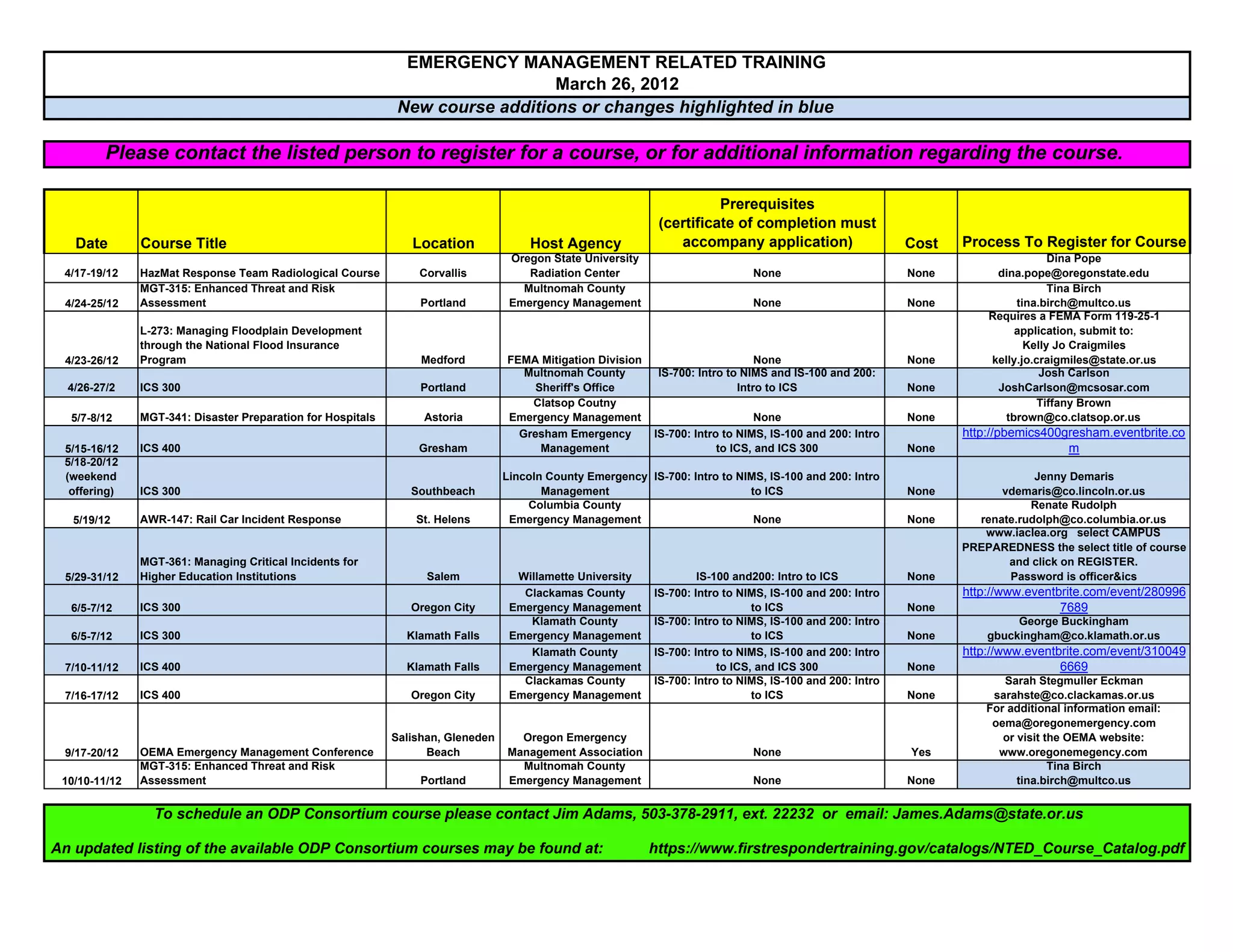 EMERGENCY MANAGEMENT RELATED TRAINING
March 26, 2012
New course additions or changes highlighted in blue

Please contact the listed person to register for a course, or for additional information regarding the course.

| Date | Course Title | Location | Host Agency | Prerequisites (certificate of completion must accompany application) | Cost | Process To Register for Course |
|---|---|---|---|---|---|---|
| 4/17-19/12 | HazMat Response Team Radiological Course | Corvallis | Oregon State University Radiation Center | None | None | Dina Pope dina.pope@oregonstate.edu |
| 4/24-25/12 | MGT-315: Enhanced Threat and Risk Assessment | Portland | Multnomah County Emergency Management | None | None | Tina Birch tina.birch@multco.us |
| 4/23-26/12 | L-273: Managing Floodplain Development through the National Flood Insurance Program | Medford | FEMA Mitigation Division | None | None | Requires a FEMA Form 119-25-1 application, submit to: Kelly Jo Craigmiles kelly.jo.craigmiles@state.or.us |
| 4/26-27/2 | ICS 300 | Portland | Multnomah County Sheriff's Office | IS-700: Intro to NIMS and IS-100 and 200: Intro to ICS | None | Josh Carlson JoshCarlson@mcsosar.com |
| 5/7-8/12 | MGT-341: Disaster Preparation for Hospitals | Astoria | Clatsop Coutny Emergency Management | None | None | Tiffany Brown tbrown@co.clatsop.or.us |
| 5/15-16/12 | ICS 400 | Gresham | Gresham Emergency Management | IS-700: Intro to NIMS, IS-100 and 200: Intro to ICS, and ICS 300 | None | http://pbemics400gresham.eventbrite.com |
| 5/18-20/12 (weekend offering) | ICS 300 | Southbeach | Lincoln County Emergency Management | IS-700: Intro to NIMS, IS-100 and 200: Intro to ICS | None | Jenny Demaris vdemaris@co.lincoln.or.us |
| 5/19/12 | AWR-147: Rail Car Incident Response | St. Helens | Columbia County Emergency Management | None | None | Renate Rudolph renate.rudolph@co.columbia.or.us |
| 5/29-31/12 | MGT-361: Managing Critical Incidents for Higher Education Institutions | Salem | Willamette University | IS-100 and200: Intro to ICS | None | www.iaclea.org select CAMPUS PREPAREDNESS the select title of course and click on REGISTER. Password is officer&ics |
| 6/5-7/12 | ICS 300 | Oregon City | Clackamas County Emergency Management | IS-700: Intro to NIMS, IS-100 and 200: Intro to ICS | None | http://www.eventbrite.com/event/2809967689 |
| 6/5-7/12 | ICS 300 | Klamath Falls | Klamath County Emergency Management | IS-700: Intro to NIMS, IS-100 and 200: Intro to ICS | None | George Buckingham gbuckingham@co.klamath.or.us |
| 7/10-11/12 | ICS 400 | Klamath Falls | Klamath County Emergency Management | IS-700: Intro to NIMS, IS-100 and 200: Intro to ICS, and ICS 300 | None | http://www.eventbrite.com/event/3100496669 |
| 7/16-17/12 | ICS 400 | Oregon City | Clackamas County Emergency Management | IS-700: Intro to NIMS, IS-100 and 200: Intro to ICS | None | Sarah Stegmuller Eckman sarahste@co.clackamas.or.us |
| 9/17-20/12 | OEMA Emergency Management Conference | Salishan, Gleneden Beach | Oregon Emergency Management Association | None | Yes | For additional information email: oema@oregonemergency.com or visit the OEMA website: www.oregonemegency.com |
| 10/10-11/12 | MGT-315: Enhanced Threat and Risk Assessment | Portland | Multnomah County Emergency Management | None | None | Tina Birch tina.birch@multco.us |

To schedule an ODP Consortium course please contact Jim Adams, 503-378-2911, ext. 22232 or email: James.Adams@state.or.us

An updated listing of the available ODP Consortium courses may be found at: https://www.firstrespondertraining.gov/catalogs/NTED_Course_Catalog.pdf